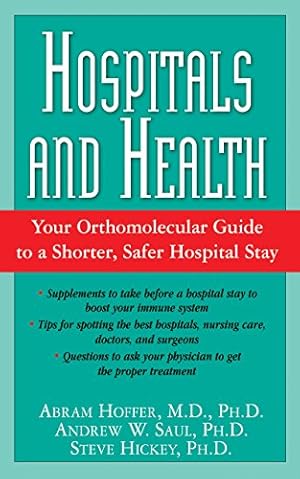 HOSPITALS AND HEALTH

Your Orthomolecular Guide to a Shorter, Safer Hospital Stay

• Supplements to take before a hospital stay to boost your immune system
• Tips for spotting the best hospitals, nursing care, doctors, and surgeons
• Questions to ask your physician to get the proper treatment

ABRAM HOFFER, M.D., PH.D.
ANDREW W. SAUL, PH.D.
STEVE HICKEY, PH.D.